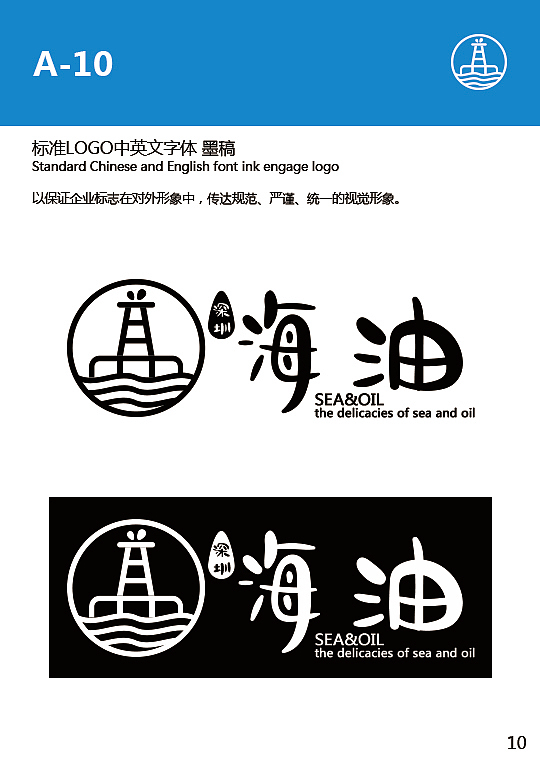 A-10

标准LOGO中英文字体 墨稿
Standard Chinese and English font ink engage logo

以保证企业标志在对外形象中，传达规范、严谨、统一的视觉形象。

深圳
海油
SEA&OIL
the delicacies of sea and oil

深圳
海油
SEA&OIL
the delicacies of sea and oil

10